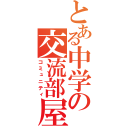 とある中学の交流部屋

コミュニティ